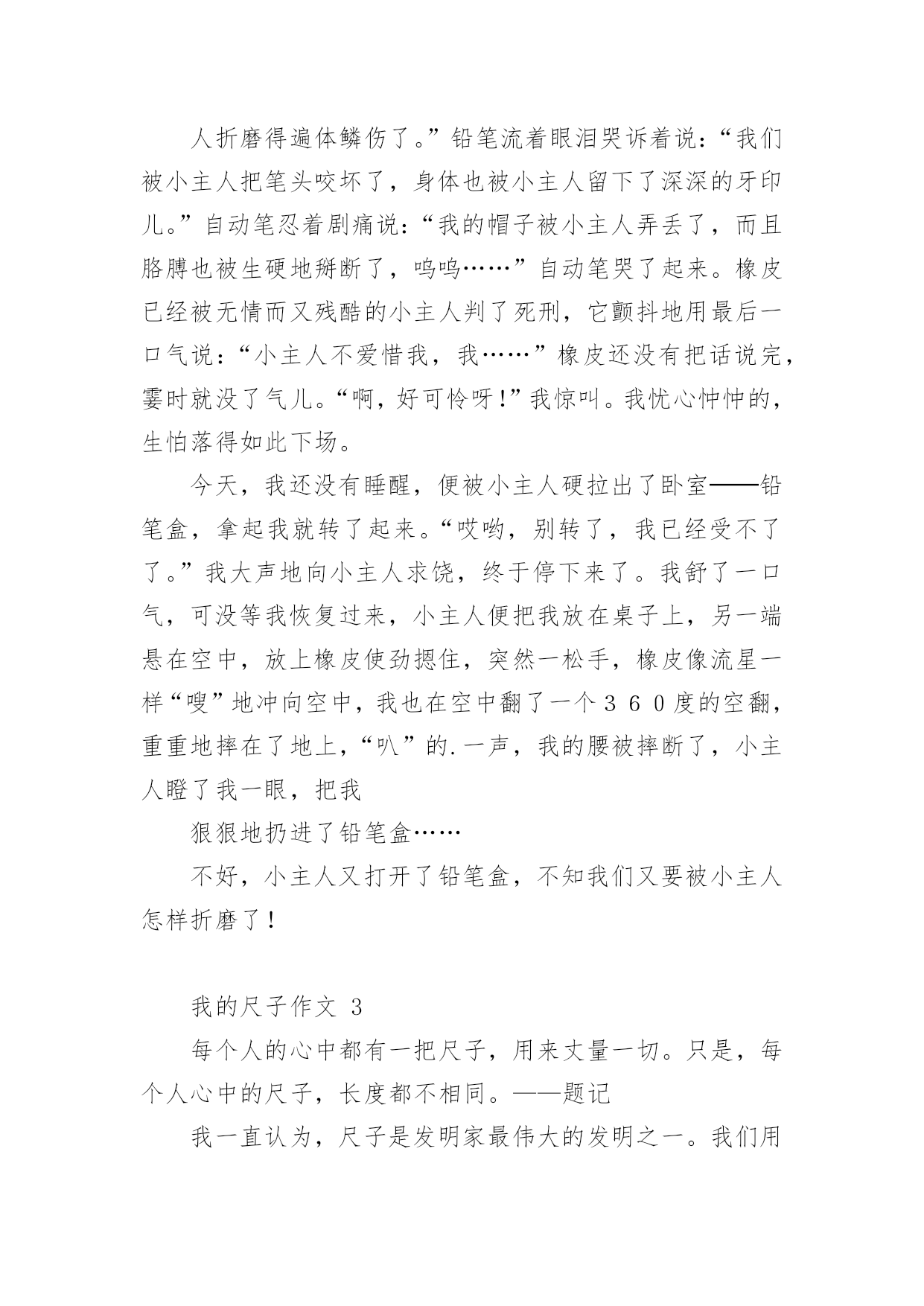 人折磨得遍体鳞伤了。”铅笔流着眼泪哭诉着说：“我们被小主人把笔头咬坏了，身体也被小主人留下了深深的牙印儿。”自动笔忍着剧痛说：“我的帽子被小主人弄丢了，而且胳膊也被生硬地掰断了，呜呜……”自动笔哭了起来。橡皮已经被无情而又残酷的小主人判了死刑，它颤抖地用最后一口气说：“小主人不爱惜我，我……”橡皮还没有把话说完，霎时就没了气儿。“啊，好可怜呀！”我惊叫。我忧心忡忡的，生怕落得如此下场。

今天，我还没有睡醒，便被小主人硬拉出了卧室——铅笔盒，拿起我就转了起来。“哎哟，别转了，我已经受不了了。”我大声地向小主人求饶，终于停下来了。我舒了一口气，可没等我恢复过来，小主人便把我放在桌子上，另一端悬在空中，放上橡皮使劲摁住，突然一松手，橡皮像流星一样“嗖”地冲向空中，我也在空中翻了一个３６０度的空翻，重重地摔在了地上，“叭”的.一声，我的腰被摔断了，小主人瞪了我一眼，把我

狠狠地扔进了铅笔盒……

不好，小主人又打开了铅笔盒，不知我们又要被小主人怎样折磨了！

我的尺子作文 3

每个人的心中都有一把尺子，用来丈量一切。只是，每个人心中的尺子，长度都不相同。——题记

我一直认为，尺子是发明家最伟大的发明之一。我们用